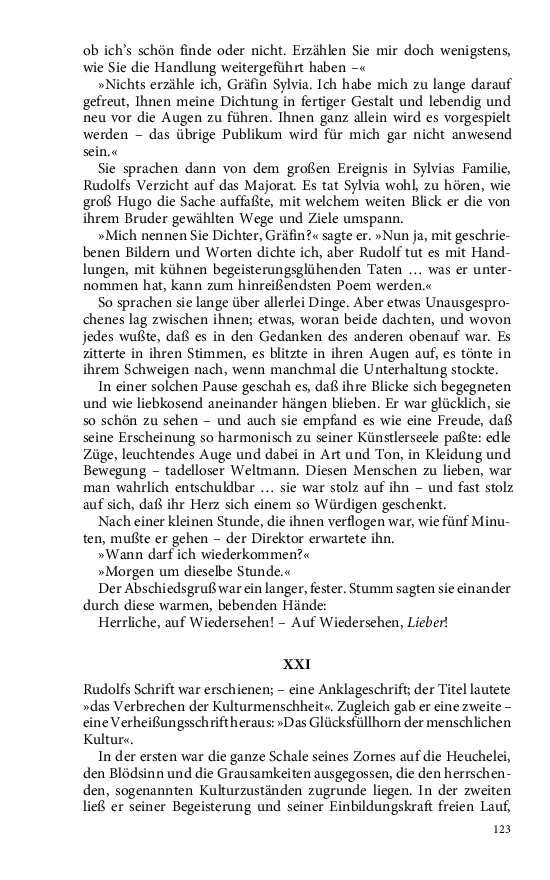 ob ich's schön finde oder nicht. Erzählen Sie mir doch wenigstens, wie Sie die Handlung weitergeführt haben –«

»Nichts erzähle ich, Gräfin Sylvia. Ich habe mich zu lange darauf gefreut, Ihnen meine Dichtung in fertiger Gestalt und lebendig und neu vor die Augen zu führen. Ihnen ganz allein wird es vorgespielt werden – das übrige Publikum wird für mich gar nicht anwesend sein.«

Sie sprachen dann von dem großen Ereignis in Sylvias Familie, Rudolfs Verzicht auf das Majorat. Es tat Sylvia wohl, zu hören, wie groß Hugo die Sache auffaßte, mit welchem weiten Blick er die von ihrem Bruder gewählten Wege und Ziele umspann.

»Mich nennen Sie Dichter, Gräfin?« sagte er. »Nun ja, mit geschriebenen Bildern und Worten dichte ich, aber Rudolf tut es mit Handlungen, mit kühnen begeisterungsglühenden Taten … was er unternommen hat, kann zum hinreißendsten Poem werden.«

So sprachen sie lange über allerlei Dinge. Aber etwas Unausgesprochenes lag zwischen ihnen; etwas, woran beide dachten, und wovon jedes wußte, daß es in den Gedanken des anderen obenauf war. Es zitterte in ihren Stimmen, es blitzte in ihren Augen auf, es tönte in ihrem Schweigen nach, wenn manchmal die Unterhaltung stockte.

In einer solchen Pause geschah es, daß ihre Blicke sich begegneten und wie liebkosend aneinander hängen blieben. Er war glücklich, sie so schön zu sehen – und auch sie empfand es wie eine Freude, daß seine Erscheinung so harmonisch zu seiner Künstlerseele paßte: edle Züge, leuchtendes Auge und dabei in Art und Ton, in Kleidung und Bewegung – tadelloser Weltmann. Diesen Menschen zu lieben, war man wahrlich entschuldbar … sie war stolz auf ihn – und fast stolz auf sich, daß ihr Herz sich einem so Würdigen geschenkt.

Nach einer kleinen Stunde, die ihnen verflogen war, wie fünf Minuten, mußte er gehen – der Direktor erwartete ihn.

»Wann darf ich wiederkommen?«

»Morgen um dieselbe Stunde.«

Der Abschiedsgruß war ein langer, fester. Stumm sagten sie einander durch diese warmen, bebenden Hände:

Herrliche, auf Wiedersehen! – Auf Wiedersehen, Lieber!

XXI

Rudolfs Schrift war erschienen; – eine Anklageschrift; der Titel lautete »das Verbrechen der Kulturmenschheit«. Zugleich gab er eine zweite – eine Verheißungsschrift heraus: »Das Glücksfüllhorn der menschlichen Kultur«.

In der ersten war die ganze Schale seines Zornes auf die Heuchelei, den Blödsinn und die Grausamkeiten ausgegossen, die den herrschenden, sogenannten Kulturzuständen zugrunde liegen. In der zweiten ließ er seiner Begeisterung und seiner Einbildungskraft freien Lauf,

123